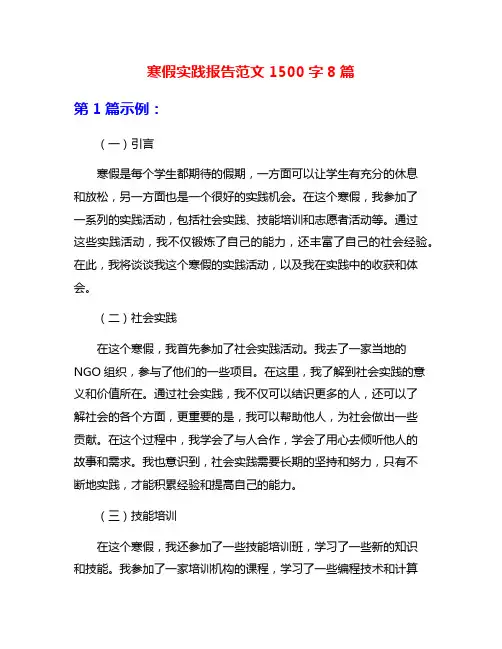 寒假实践报告范文 1500 字 8 篇

第 1 篇示例：

（一）引言

寒假是每个学生都期待的假期，一方面可以让学生有充分的休息和放松，另一方面也是一个很好的实践机会。在这个寒假，我参加了一系列的实践活动，包括社会实践、技能培训和志愿者活动等。通过这些实践活动，我不仅锻炼了自己的能力，还丰富了自己的社会经验。在此，我将谈谈我这个寒假的实践活动，以及我在实践中的收获和体会。

（二）社会实践

在这个寒假，我首先参加了社会实践活动。我去了一家当地的 NGO 组织，参与了他们的一些项目。在这里，我了解到社会实践的意义和价值所在。通过社会实践，我不仅可以结识更多的人，还可以了解社会的各个方面，更重要的是，我可以帮助他人，为社会做出一些贡献。在这个过程中，我学会了与人合作，学会了用心去倾听他人的故事和需求。我也意识到，社会实践需要长期的坚持和努力，只有不断地实践，才能积累经验和提高自己的能力。

（三）技能培训

在这个寒假，我还参加了一些技能培训班，学习了一些新的知识和技能。我参加了一家培训机构的课程，学习了一些编程技术和计算